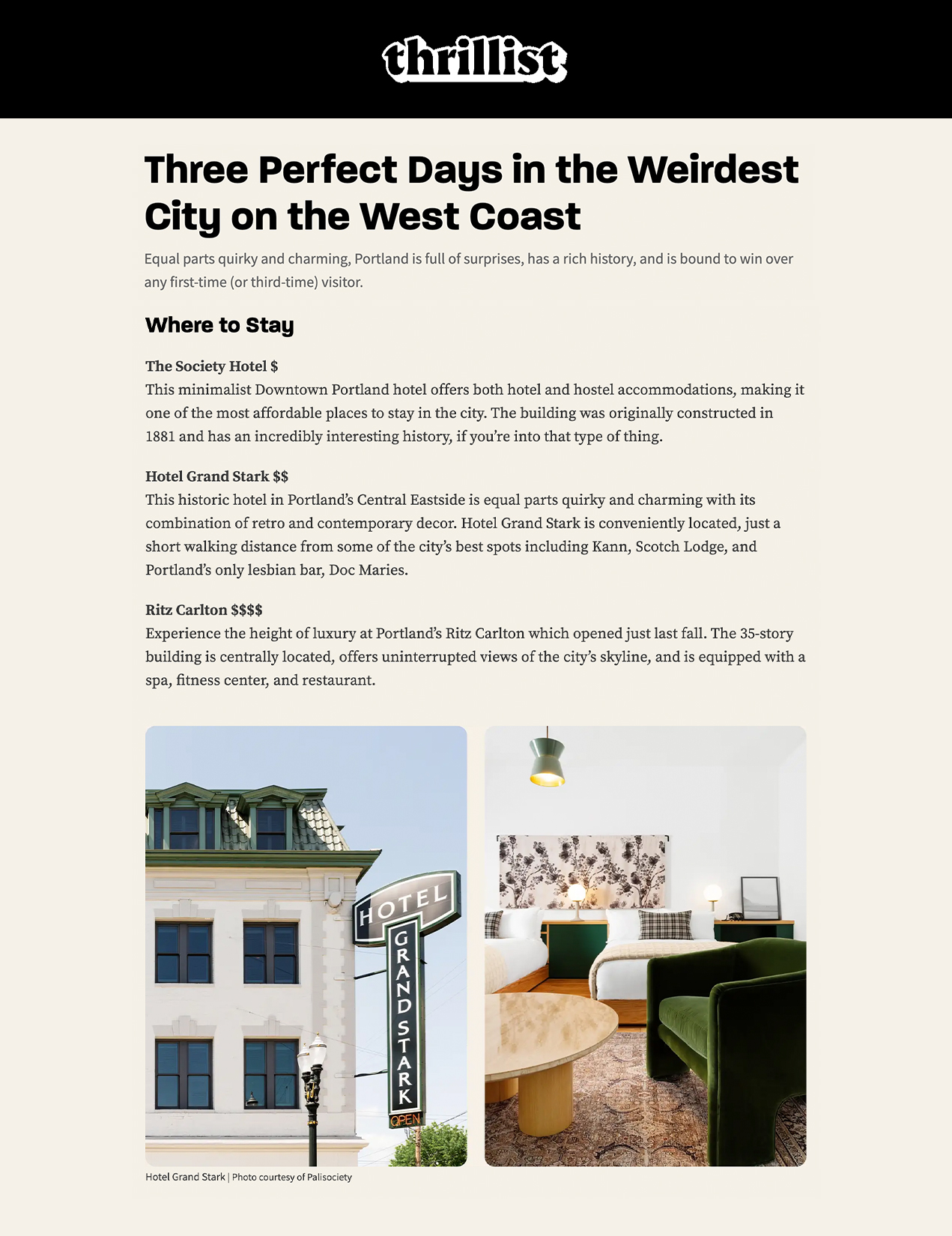 thrillist

Three Perfect Days in the Weirdest City on the West Coast

Equal parts quirky and charming, Portland is full of surprises, has a rich history, and is bound to win over any first-time (or third-time) visitor.

Where to Stay

The Society Hotel $
This minimalist Downtown Portland hotel offers both hotel and hostel accommodations, making it one of the most affordable places to stay in the city. The building was originally constructed in 1881 and has an incredibly interesting history, if you're into that type of thing.

Hotel Grand Stark $$
This historic hotel in Portland's Central Eastside is equal parts quirky and charming with its combination of retro and contemporary decor. Hotel Grand Stark is conveniently located, just a short walking distance from some of the city's best spots including Kann, Scotch Lodge, and Portland's only lesbian bar, Doc Maries.

Ritz Carlton $$$$
Experience the height of luxury at Portland's Ritz Carlton which opened just last fall. The 35-story building is centrally located, offers uninterrupted views of the city's skyline, and is equipped with a spa, fitness center, and restaurant.

HOTEL GRAND STARK OPEN

Hotel Grand Stark | Photo courtesy of Palisociety